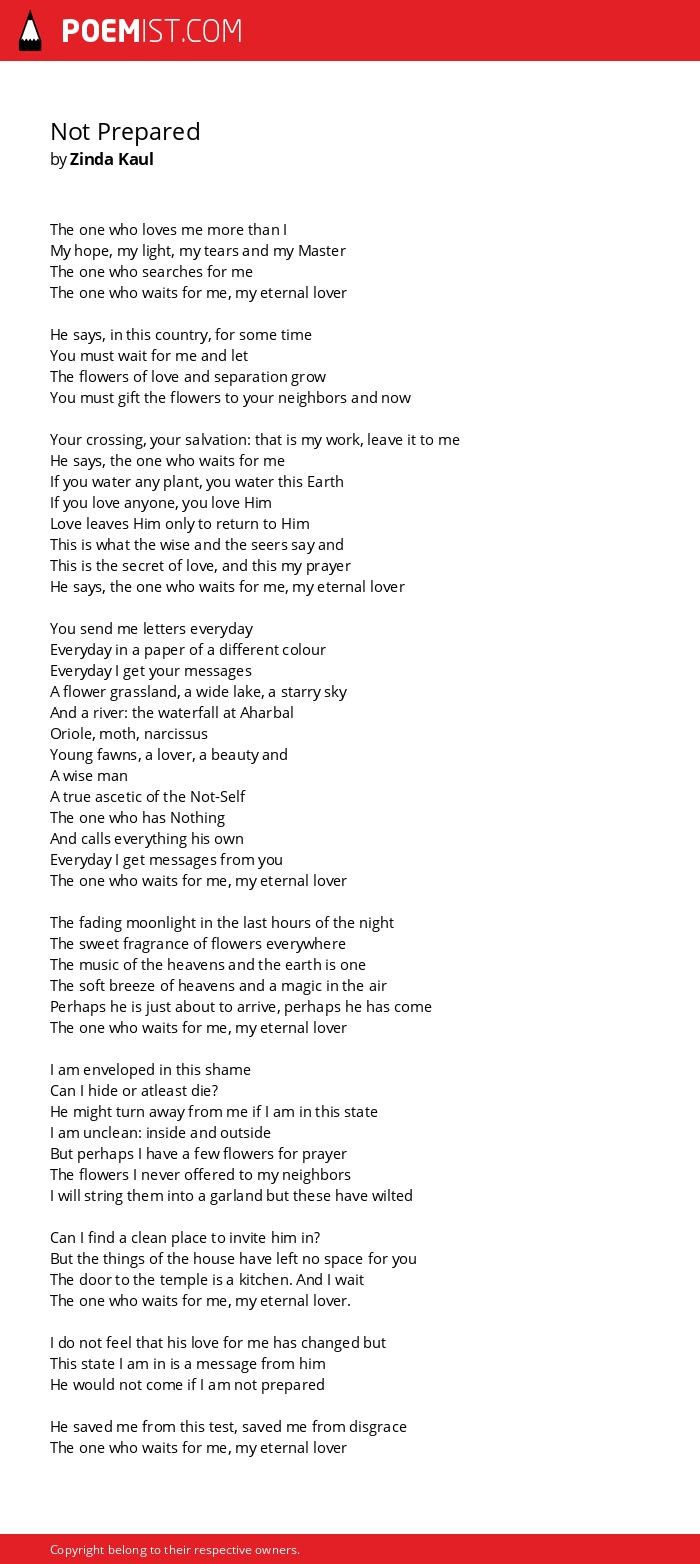 POEMIST.COM

Not Prepared
by Zinda Kaul

The one who loves me more than I
My hope, my light, my tears and my Master
The one who searches for me
The one who waits for me, my eternal lover

He says, in this country, for some time
You must wait for me and let
The flowers of love and separation grow
You must gift the flowers to your neighbors and now

Your crossing, your salvation: that is my work, leave it to me
He says, the one who waits for me
If you water any plant, you water this Earth
If you love anyone, you love Him
Love leaves Him only to return to Him
This is what the wise and the seers say and
This is the secret of love, and this my prayer
He says, the one who waits for me, my eternal lover

You send me letters everyday
Everyday in a paper of a different colour
Everyday I get your messages
A flower grassland, a wide lake, a starry sky
And a river: the waterfall at Aharbal
Oriole, moth, narcissus
Young fawns, a lover, a beauty and
A wise man
A true ascetic of the Not-Self
The one who has Nothing
And calls everything his own
Everyday I get messages from you
The one who waits for me, my eternal lover

The fading moonlight in the last hours of the night
The sweet fragrance of flowers everywhere
The music of the heavens and the earth is one
The soft breeze of heavens and a magic in the air
Perhaps he is just about to arrive, perhaps he has come
The one who waits for me, my eternal lover

I am enveloped in this shame
Can I hide or atleast die?
He might turn away from me if I am in this state
I am unclean: inside and outside
But perhaps I have a few flowers for prayer
The flowers I never offered to my neighbors
I will string them into a garland but these have wilted

Can I find a clean place to invite him in?
But the things of the house have left no space for you
The door to the temple is a kitchen. And I wait
The one who waits for me, my eternal lover.

I do not feel that his love for me has changed but
This state I am in is a message from him
He would not come if I am not prepared

He saved me from this test, saved me from disgrace
The one who waits for me, my eternal lover

Copyright belong to their respective owners.